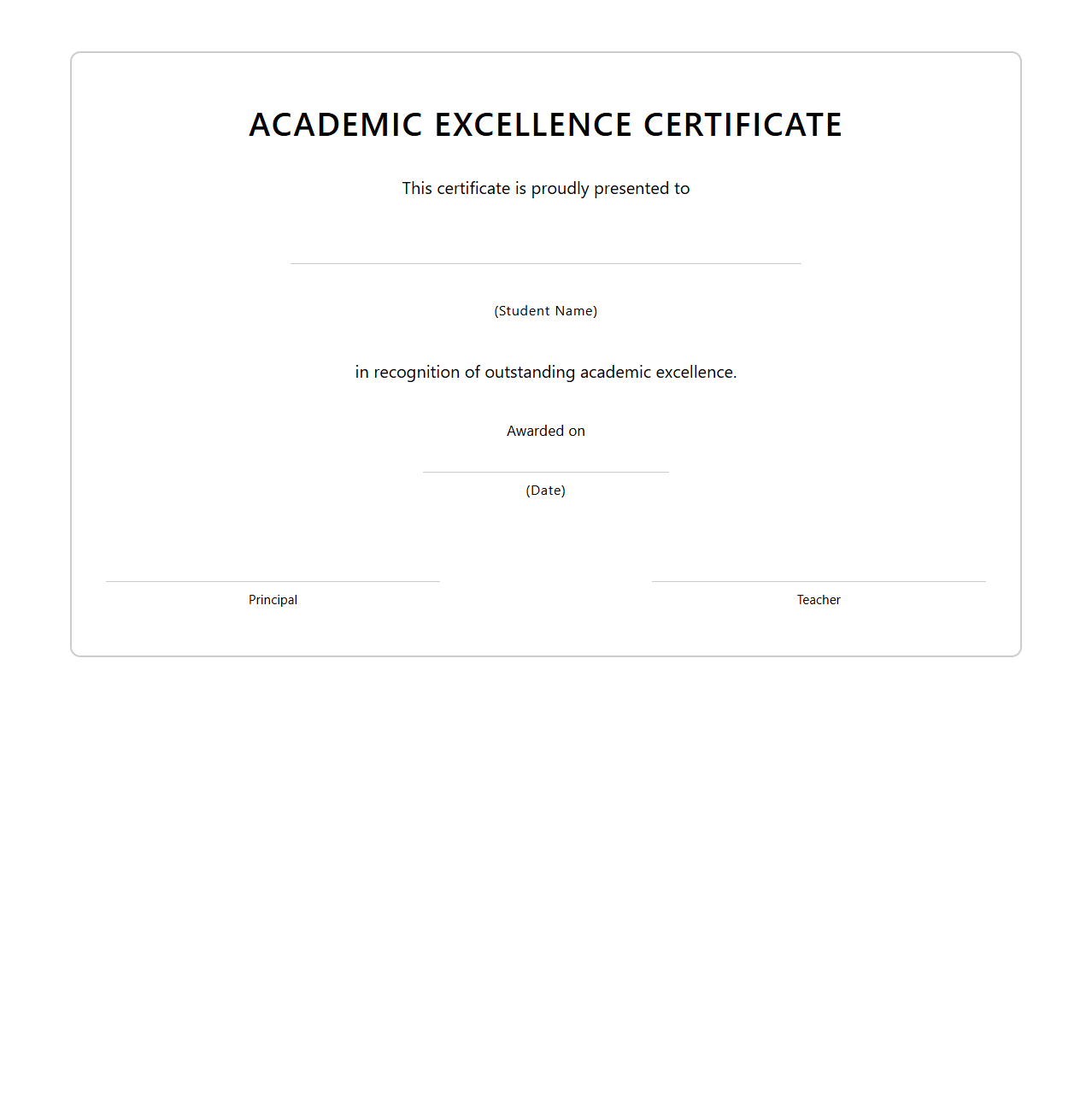 ACADEMIC EXCELLENCE CERTIFICATE

This certificate is proudly presented to

(Student Name)

in recognition of outstanding academic excellence.

Awarded on

(Date)

Principal

Teacher